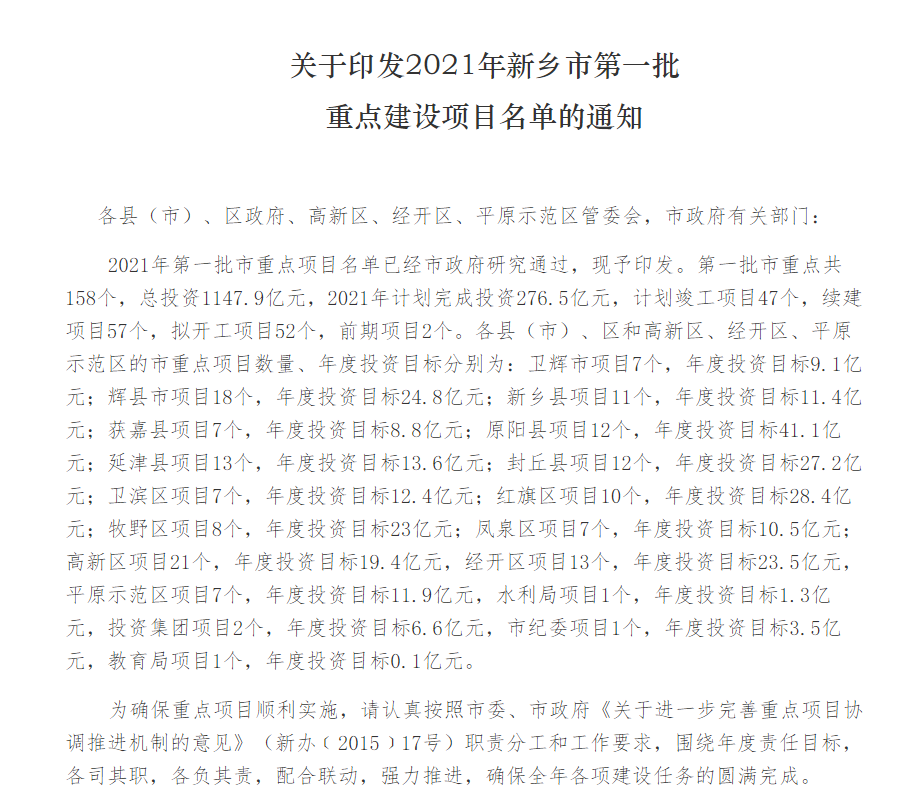 关于印发2021年新乡市第一批
重点建设项目名单的通知

各县（市）、区政府、高新区、经开区、平原示范区管委会，市政府有关部门：

2021年第一批市重点项目名单已经市政府研究通过，现予印发。第一批市重点共158个，总投资1147.9亿元，2021年计划完成投资276.5亿元，计划竣工项目47个，续建项目57个，拟开工项目52个，前期项目2个。各县（市）、区和高新区、经开区、平原示范区的市重点项目数量、年度投资目标分别为：卫辉市项目7个，年度投资目标9.1亿元；辉县市项目18个，年度投资目标24.8亿元；新乡县项目11个，年度投资目标11.4亿元；获嘉县项目7个，年度投资目标8.8亿元；原阳县项目12个，年度投资目标41.1亿元；延津县项目13个，年度投资目标13.6亿元；封丘县项目12个，年度投资目标27.2亿元；卫滨区项目7个，年度投资目标12.4亿元；红旗区项目10个，年度投资目标28.4亿元；牧野区项目8个，年度投资目标23亿元；凤泉区项目7个，年度投资目标10.5亿元；高新区项目21个，年度投资目标19.4亿元，经开区项目13个，年度投资目标23.5亿元，平原示范区项目7个，年度投资目标11.9亿元，水利局项目1个，年度投资目标1.3亿元，投资集团项目2个，年度投资目标6.6亿元，市纪委项目1个，年度投资目标3.5亿元，教育局项目1个，年度投资目标0.1亿元。

为确保重点项目顺利实施，请认真按照市委、市政府《关于进一步完善重点项目协调推进机制的意见》（新办（2015）17号）职责分工和工作要求，围绕年度责任目标，各司其职，各负其责，配合联动，强力推进，确保全年各项建设任务的圆满完成。